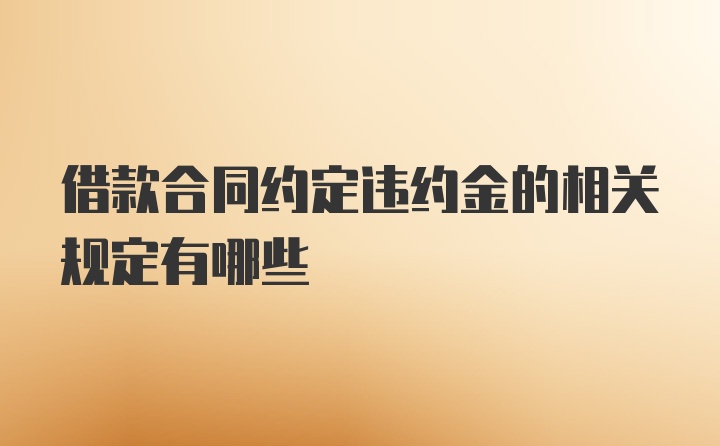 借款合同约定违约金的相关规定有哪些